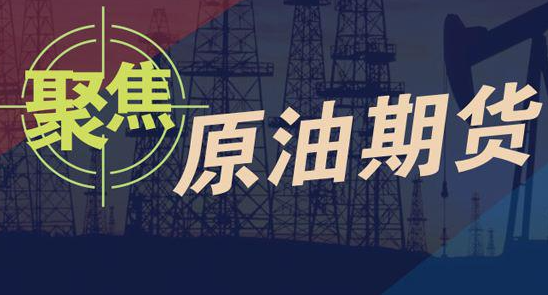 聚焦
原油期货